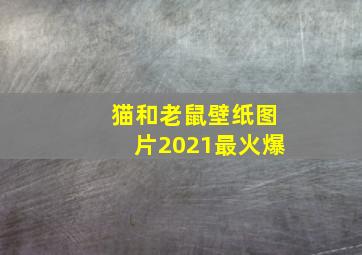 猫和老鼠壁纸图片2021最火爆